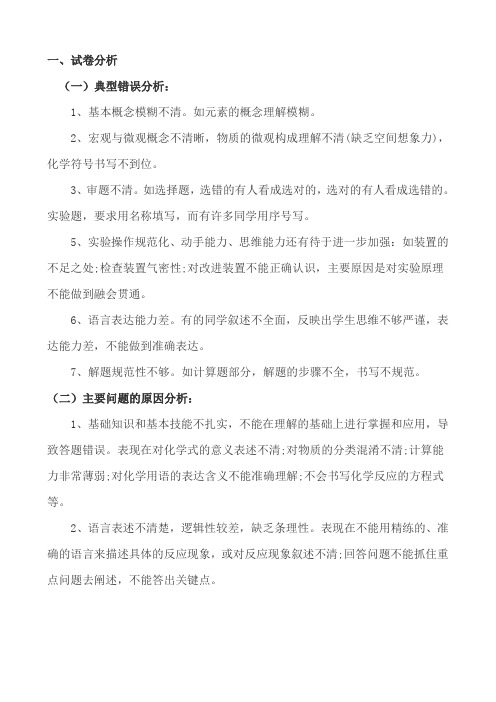 一、试卷分析

（一）典型错误分析：

1、基本概念模糊不清。如元素的概念理解模糊。

2、宏观与微观概念不清晰，物质的微观构成理解不清(缺乏空间想象力)，化学符号书写不到位。

3、审题不清。如选择题，选错的有人看成选对的，选对的有人看成选错的。实验题，要求用名称填写，而有许多同学用序号写。

5、实验操作规范化、动手能力、思维能力还有待于进一步加强：如装置的不足之处;检查装置气密性;对改进装置不能正确认识，主要原因是对实验原理不能做到融会贯通。

6、语言表达能力差。有的同学叙述不全面，反映出学生思维不够严谨，表达能力差，不能做到准确表达。

7、解题规范性不够。如计算题部分，解题的步骤不全，书写不规范。

（二）主要问题的原因分析：

1、基础知识和基本技能不扎实，不能在理解的基础上进行掌握和应用，导致答题错误。表现在对化学式的意义表述不清;对物质的分类混淆不清;计算能力非常薄弱;对化学用语的表达含义不能准确理解;不会书写化学反应的方程式等。

2、语言表述不清楚，逻辑性较差，缺乏条理性。表现在不能用精练的、准确的语言来描述具体的反应现象，或对反应现象叙述不清;回答问题不能抓住重点问题去阐述，不能答出关键点。